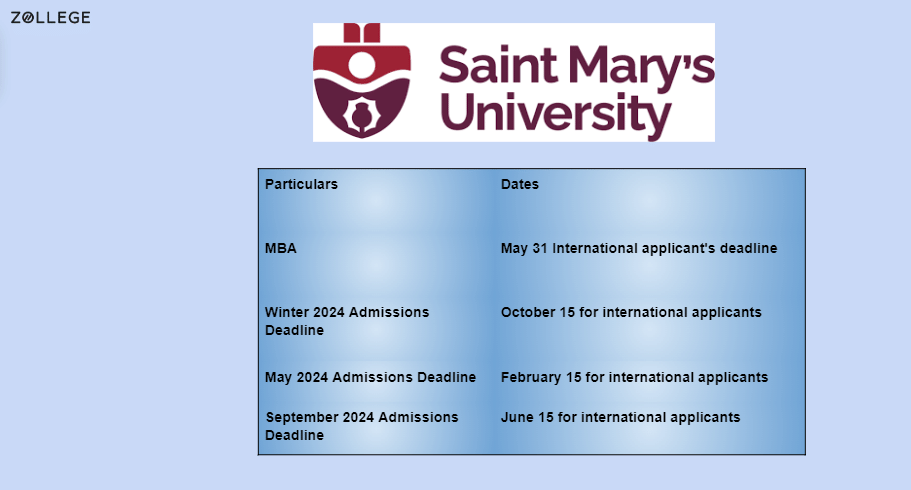 ZOLLEGE

Saint Mary's University

| Particulars | Dates |
|---|---|
| MBA | May 31 International applicant's deadline |
| Winter 2024 Admissions Deadline | October 15 for international applicants |
| May 2024 Admissions Deadline | February 15 for international applicants |
| September 2024 Admissions Deadline | June 15 for international applicants |